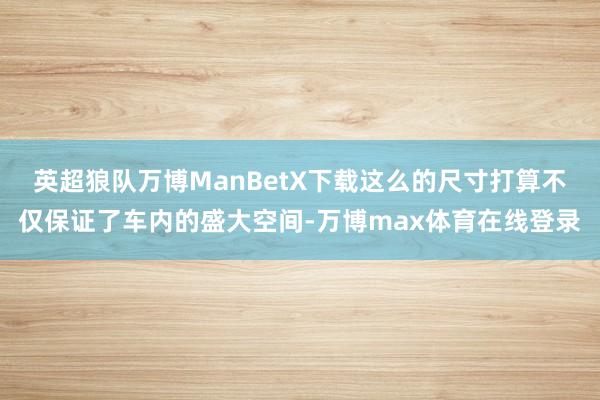 英超狼队万博ManBetX下载这么的尺寸打算不仅保证了车内的盛大空间-万博max体育在线登录